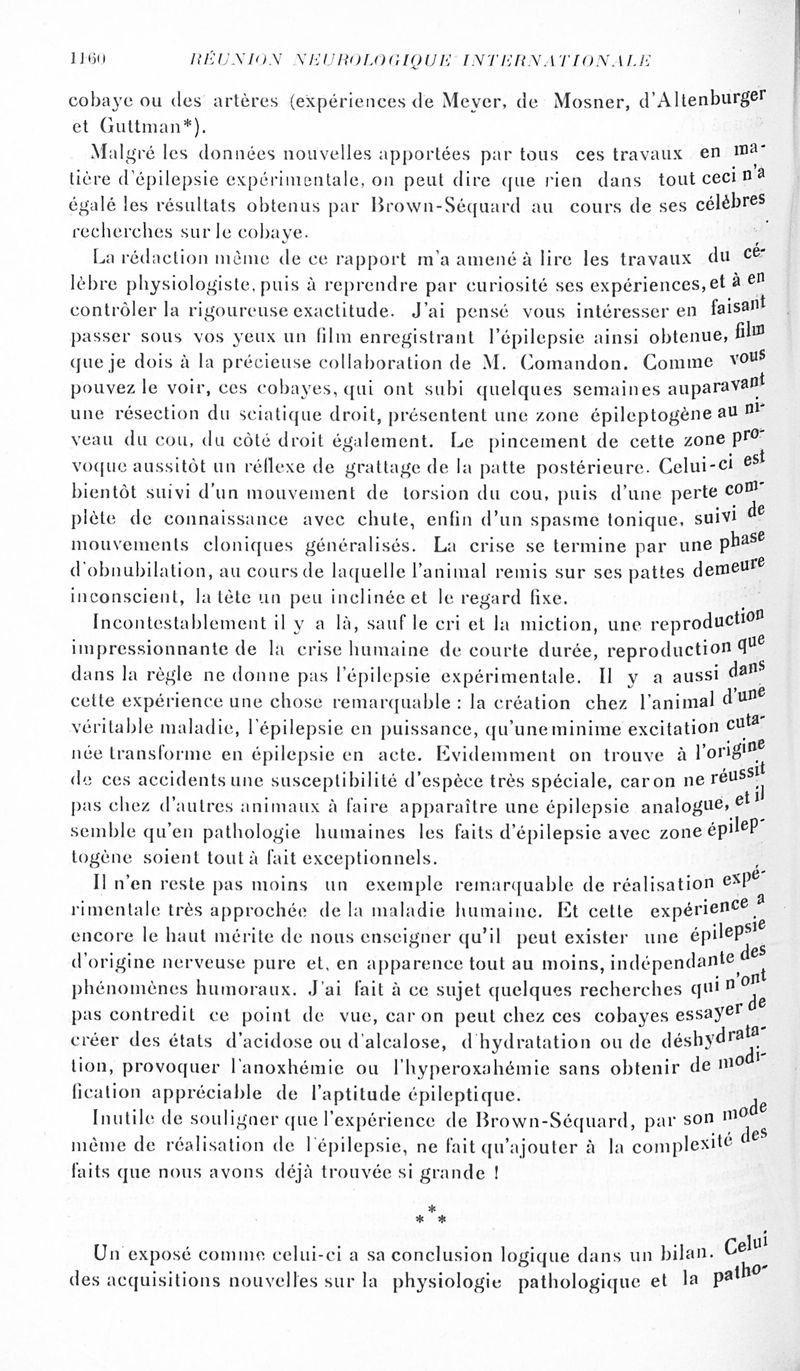 1160 RÉUNION NEUROLOGIQUE INTERNATIONALE

cobaye ou des artères (expériences de Meyer, de Mosner, d'Altenburger et Guttman*).

Malgré les données nouvelles apportées par tous ces travaux en matière d'épilepsie expérimentale, on peut dire que rien dans tout ceci n'a égalé les résultats obtenus par Brown-Séquard au cours de ses célèbres recherches sur le cobaye.

La rédaction même de ce rapport m'a amené à lire les travaux du célèbre physiologiste, puis à reprendre par curiosité ses expériences, et à en contrôler la rigoureuse exactitude. J'ai pensé vous intéresser en faisant passer sous vos yeux un film enregistrant l'épilepsie ainsi obtenue, film que je dois à la précieuse collaboration de M. Comandon. Comme vous pouvez le voir, ces cobayes, qui ont subi quelques semaines auparavant une résection du sciatique droit, présentent une zone épileptogène au niveau du cou, du côté droit également. Le pincement de cette zone provoque aussitôt un réflexe de grattage de la patte postérieure. Celui-ci est bientôt suivi d'un mouvement de torsion du cou, puis d'une perte complète de connaissance avec chute, enfin d'un spasme tonique, suivi de mouvements cloniques généralisés. La crise se termine par une phase d'obnubilation, au cours de laquelle l'animal remis sur ses pattes demeure inconscient, la tête un peu inclinée et le regard fixe.

Incontestablement il y a là, sauf le cri et la miction, une reproduction impressionnante de la crise humaine de courte durée, reproduction que dans la règle ne donne pas l'épilepsie expérimentale. Il y a aussi dans cette expérience une chose remarquable : la création chez l'animal d'une véritable maladie, l'épilepsie en puissance, qu'une minime excitation cutanée transforme en épilepsie en acte. Evidemment on trouve à l'origine de ces accidents une susceptibilité d'espèce très spéciale, car on ne réussit pas chez d'autres animaux à faire apparaître une épilepsie analogue, et il semble qu'en pathologie humaines les faits d'épilepsie avec zone épileptogène soient tout à fait exceptionnels.

Il n'en reste pas moins un exemple remarquable de réalisation expérimentale très approchée de la maladie humaine. Et cette expérience a encore le haut mérite de nous enseigner qu'il peut exister une épilepsie d'origine nerveuse pure et, en apparence tout au moins, indépendante des phénomènes humoraux. J'ai fait à ce sujet quelques recherches qui n'ont pas contredit ce point de vue, car on peut chez ces cobayes essayer de créer des états d'acidose ou d'alcalose, d'hydratation ou de déshydratation, provoquer l'anoxhémie ou l'hyperoxahémie sans obtenir de modification appréciable de l'aptitude épileptique.

Inutile de souligner que l'expérience de Brown-Séquard, par son mode même de réalisation de l'épilepsie, ne fait qu'ajouter à la complexité des faits que nous avons déjà trouvée si grande !

* * *

Un exposé comme celui-ci a sa conclusion logique dans un bilan. Celui des acquisitions nouvelles sur la physiologie pathologique et la patho-